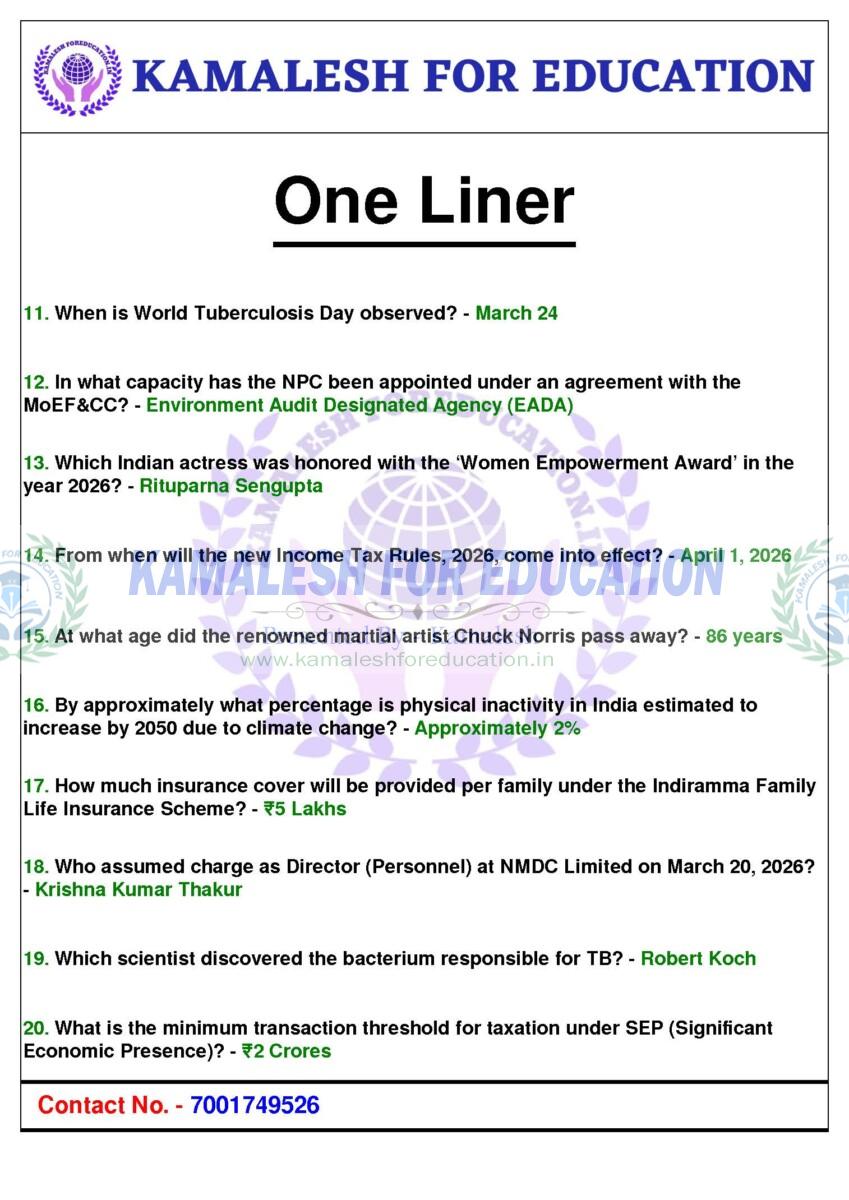 KAMALESH FOR EDUCATION

One Liner

11. When is World Tuberculosis Day observed? - March 24

12. In what capacity has the NPC been appointed under an agreement with the MoEF&CC? - Environment Audit Designated Agency (EADA)

13. Which Indian actress was honored with the 'Women Empowerment Award' in the year 2026? - Rituparna Sengupta

14. From when will the new Income Tax Rules, 2026, come into effect? - April 1, 2026

KAMALESH FOR EDUCATION

15. At what age did the renowned martial artist Chuck Norris pass away? - 86 years

www.kamaleshforeducation.in

16. By approximately what percentage is physical inactivity in India estimated to increase by 2050 due to climate change? - Approximately 2%

17. How much insurance cover will be provided per family under the Indiramma Family Life Insurance Scheme? - ₹5 Lakhs

18. Who assumed charge as Director (Personnel) at NMDC Limited on March 20, 2026? - Krishna Kumar Thakur

19. Which scientist discovered the bacterium responsible for TB? - Robert Koch

20. What is the minimum transaction threshold for taxation under SEP (Significant Economic Presence)? - ₹2 Crores

Contact No. - 7001749526